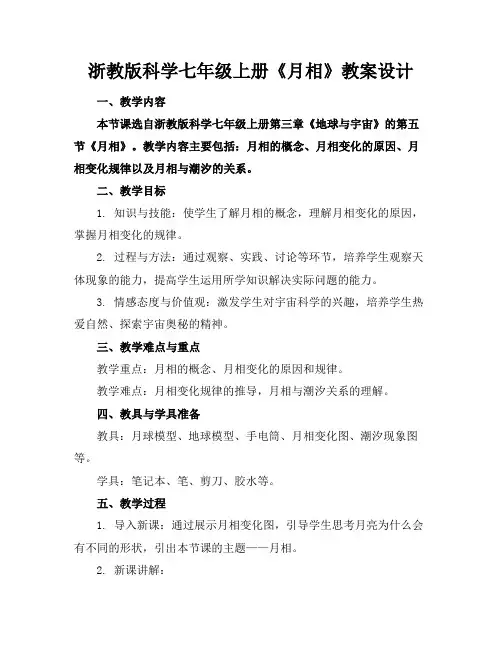 浙教版科学七年级上册《月相》教案设计

一、教学内容

本节课选自浙教版科学七年级上册第三章《地球与宇宙》的第五节《月相》。教学内容主要包括：月相的概念、月相变化的原因、月相变化规律以及月相与潮汐的关系。

二、教学目标

1. 知识与技能：使学生了解月相的概念，理解月相变化的原因，掌握月相变化的规律。

2. 过程与方法：通过观察、实践、讨论等环节，培养学生观察天体现象的能力，提高学生运用所学知识解决实际问题的能力。

3. 情感态度与价值观：激发学生对宇宙科学的兴趣，培养学生热爱自然、探索宇宙奥秘的精神。

三、教学难点与重点

教学重点：月相的概念、月相变化的原因和规律。

教学难点：月相变化规律的推导，月相与潮汐关系的理解。

四、教具与学具准备

教具：月球模型、地球模型、手电筒、月相变化图、潮汐现象图等。

学具：笔记本、笔、剪刀、胶水等。

五、教学过程

1. 导入新课：通过展示月相变化图，引导学生思考月亮为什么会有不同的形状，引出本节课的主题——月相。

2. 新课讲解：